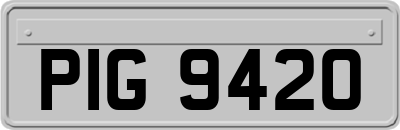 PIG 9420